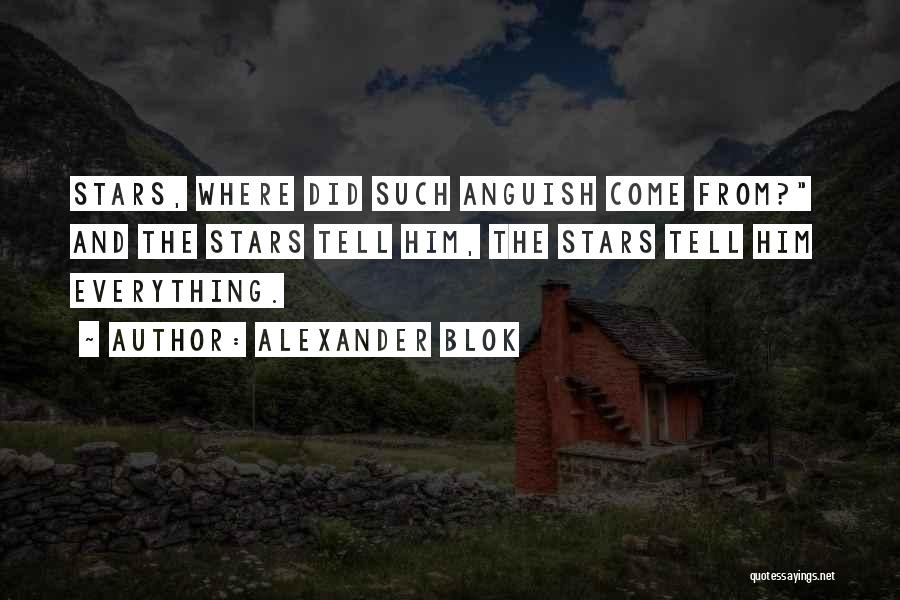 STARS, WHERE DID SUCH ANGUISH COME FROM?" AND THE STARS TELL HIM, THE STARS TELL HIM EVERYTHING.

~ AUTHOR: ALEXANDER BLOK

quotessayings.net